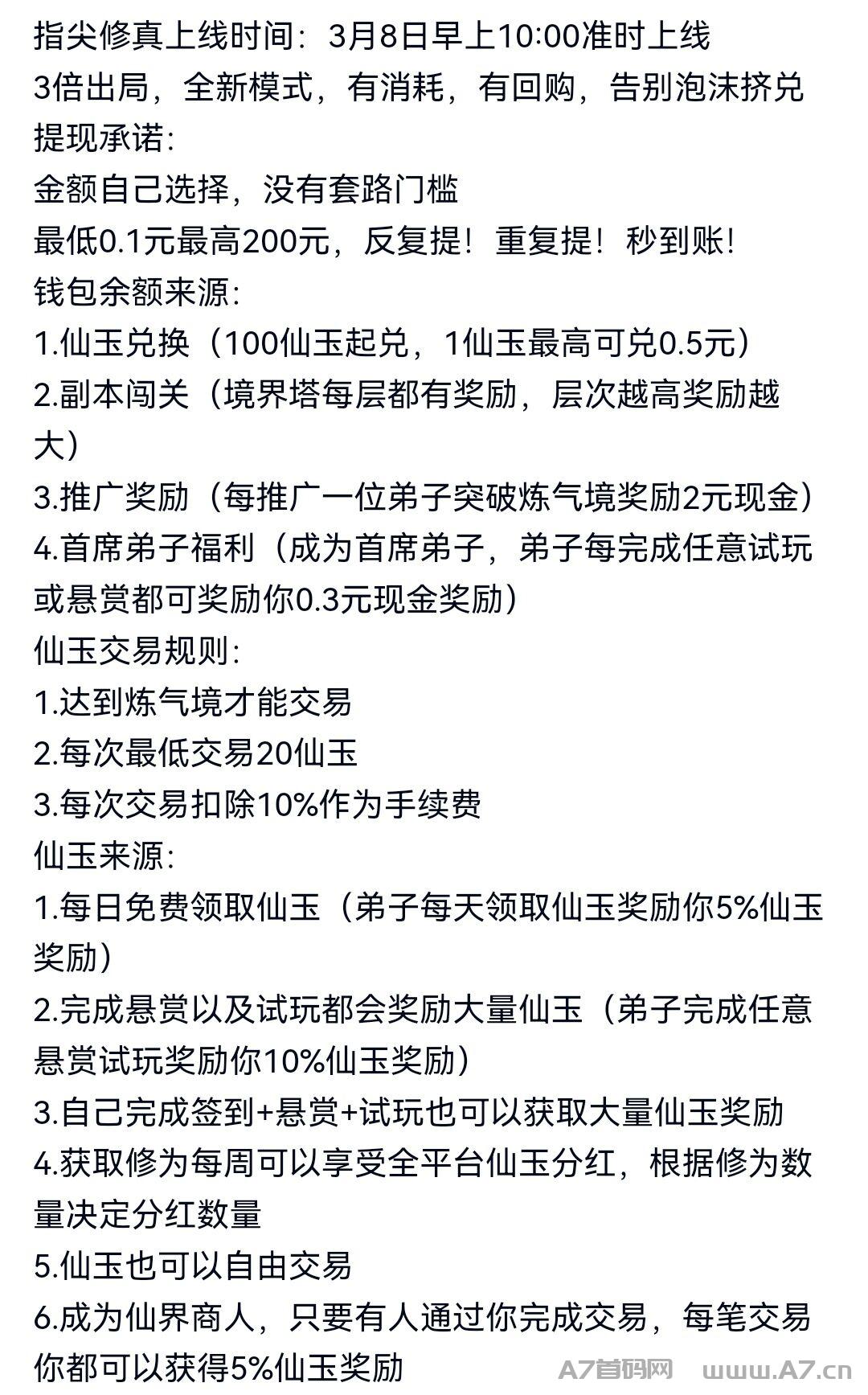 指尖修真上线时间：3月8日早上10:00准时上线
3倍出局，全新模式，有消耗，有回购，告别泡沫挤兑
提现承诺：
金额自己选择，没有套路门槛
最低0.1元最高200元，反复提！重复提！秒到账！
钱包余额来源：
1.仙玉兑换（100仙玉起兑，1仙玉最高可兑0.5元）
2.副本闯关（境界塔每层都有奖励，层次越高奖励越大）
3.推广奖励（每推广一位弟子突破炼气境奖励2元现金）
4.首席弟子福利（成为首席弟子，弟子每完成任意试玩或悬赏都可奖励你0.3元现金奖励）
仙玉交易规则：
1.达到炼气境才能交易
2.每次最低交易20仙玉
3.每次交易扣除10%作为手续费
仙玉来源：
1.每日免费领取仙玉（弟子每天领取仙玉奖励你5%仙玉奖励）
2.完成悬赏以及试玩都会奖励大量仙玉（弟子完成任意悬赏试玩奖励你10%仙玉奖励）
3.自己完成签到+悬赏+试玩也可以获取大量仙玉奖励
4.获取修为每周可以享受全平台仙玉分红，根据修为数量决定分红数量
5.仙玉也可以自由交易
6.成为仙界商人，只要有人通过你完成交易，每笔交易你都可以获得5%仙玉奖励
A7首码网 www.A7.cn